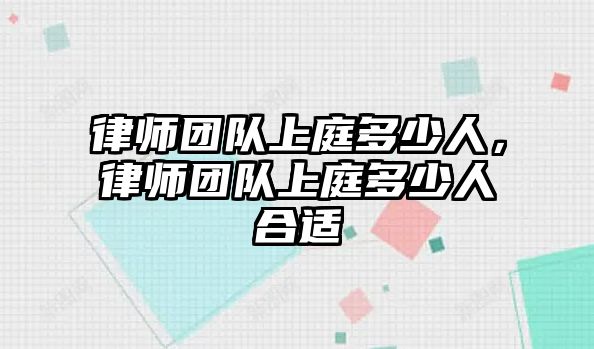 律师团队上庭多少人，律师团队上庭多少人合适